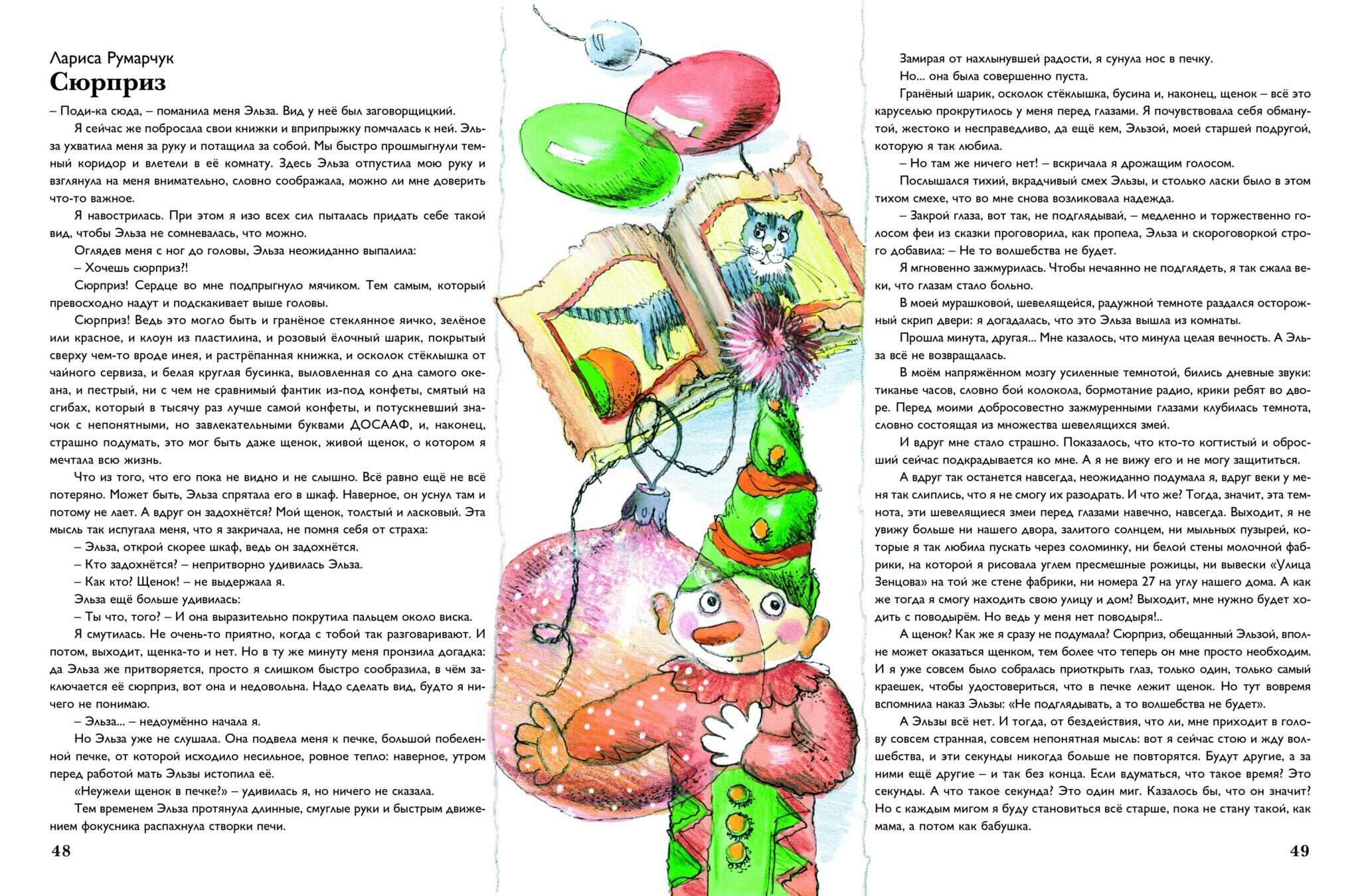 Лариса Румарчук

Сюрприз

– Поди-ка сюда, – поманила меня Эльза. Вид у неё был заговорщицкий.

Я сейчас же побросала свои книжки и вприпрыжку помчалась к ней. Эльза ухватила меня за руку и потащила за собой. Мы быстро прошмыгнули темный коридор и влетели в её комнату. Здесь Эльза отпустила мою руку и взглянула на меня внимательно, словно соображала, можно ли мне доверить что-то важное.

Я навострилась. При этом я изо всех сил пыталась придать себе такой вид, чтобы Эльза не сомневалась, что можно.

Оглядев меня с ног до головы, Эльза неожиданно выпалила:

– Хочешь сюрприз?!

Сюрприз! Сердце во мне подпрыгнуло мячиком. Тем самым, который превосходно надут и подскакивает выше головы.

Сюрприз! Ведь это могло быть и гранёное стеклянное яичко, зелёное или красное, и клоун из пластилина, и розовый ёлочный шарик, покрытый сверху чем-то вроде инея, и растрёпанная книжка, и осколок стёклышка от чайного сервиза, и белая круглая бусинка, выловленная со дна самого океана, и пестрый, ни с чем не сравнимый фантик из-под конфеты, смятый на сгибах, который в тысячу раз лучше самой конфеты, и потускневший значок с непонятными, но завлекательными буквами ДОСААФ, и, наконец, страшно подумать, это мог быть даже щенок, живой щенок, о котором я мечтала всю жизнь.

Что из того, что его пока не видно и не слышно. Всё равно ещё не всё потеряно. Может быть, Эльза спрятала его в шкаф. Наверное, он уснул там и потому не лает. А вдруг он задохнётся? Мой щенок, толстый и ласковый. Эта мысль так испугала меня, что я закричала, не помня себя от страха:

– Эльза, открой скорее шкаф, ведь он задохнётся.

– Кто задохнётся? – непритворно удивилась Эльза.

– Как кто? Щенок! – не выдержала я.

Эльза ещё больше удивилась:

– Ты что, того? – И она выразительно покрутила пальцем около виска.

Я смутилась. Не очень-то приятно, когда с тобой так разговаривают. И потом, выходит, щенка-то и нет. Но в ту же минуту меня пронзила догадка: да Эльза же притворяется, просто я слишком быстро сообразила, в чём заключается её сюрприз, вот она и недовольна. Надо сделать вид, будто я ничего не понимаю.

– Эльза... – недоумённо начала я.

Но Эльза уже не слушала. Она подвела меня к печке, большой побеленной печке, от которой исходило несильное, ровное тепло: наверное, утром перед работой мать Эльзы истопила её.

«Неужели щенок в печке?» – удивилась я, но ничего не сказала.

Тем временем Эльза протянула длинные, смуглые руки и быстрым движением фокусника распахнула створки печи.

48

Замирая от нахлынувшей радости, я сунула нос в печку.

Но... она была совершенно пуста.

Гранёный шарик, осколок стёклышка, бусина и, наконец, щенок – всё это каруселью прокрутилось у меня перед глазами. Я почувствовала себя обманутой, жестоко и несправедливо, да ещё кем, Эльзой, моей старшей подругой, которую я так любила.

– Но там же ничего нет! – вскричала я дрожащим голосом.

Послышался тихий, вкрадчивый смех Эльзы, и столько ласки было в этом тихом смехе, что во мне снова возликовала надежда.

– Закрой глаза, вот так, не подглядывай, – медленно и торжественно голосом феи из сказки проговорила, как пропела, Эльза и скороговоркой строго добавила: – Не то волшебства не будет.

Я мгновенно зажмурилась. Чтобы нечаянно не подглядеть, я так сжала веки, что глазам стало больно.

В моей мурашковой, шевелящейся, радужной темноте раздался осторожный скрип двери: я догадалась, что это Эльза вышла из комнаты.

Прошла минута, другая... Мне казалось, что минула целая вечность. А Эльза всё не возвращалась.

В моём напряжённом мозгу усиленные темнотой, бились дневные звуки: тиканье часов, словно бой колокола, бормотание радио, крики ребят во дворе. Перед моими добросовестно зажмуренными глазами клубилась темнота, словно состоящая из множества шевелящихся змей.

И вдруг мне стало страшно. Показалось, что кто-то когтистый и обросший сейчас подкрадывается ко мне. А я не вижу его и не могу защититься.

А вдруг так останется навсегда, неожиданно подумала я, вдруг веки у меня так слиплись, что я не смогу их разодрать. И что же? Тогда, значит, эта темнота, эти шевелящиеся змеи перед глазами навечно, навсегда. Выходит, я не увижу больше ни нашего двора, залитого солнцем, ни мыльных пузырей, которые я так любила пускать через соломинку, ни белой стены молочной фабрики, на которой я рисовала углем пресмешные рожицы, ни вывески «Улица Зенцова» на той же стене фабрики, ни номера 27 на углу нашего дома. А как же тогда я смогу находить свою улицу и дом? Выходит, мне нужно будет ходить с поводырём. Но ведь у меня нет поводыря!..

А щенок? Как же я сразу не подумала? Сюрприз, обещанный Эльзой, вполне может оказаться щенком, тем более что теперь он мне просто необходим. И я уже совсем было собралась приоткрыть глаз, только один, только самый краешек, чтобы удостовериться, что в печке лежит щенок. Но тут вовремя вспомнила наказ Эльзы: «Не подглядывать, а то волшебства не будет».

А Эльзы всё нет. И тогда, от бездействия, что ли, мне приходит в голову совсем странная, совсем непонятная мысль: вот я сейчас стою и жду волшебства, и эти секунды никогда больше не повторятся. Будут другие, а за ними ещё другие – и так без конца. Если вдуматься, что такое время? Это секунды. А что такое секунда? Это один миг. Казалось бы, что он значит? Но с каждым мигом я буду становиться всё старше, пока не стану такой, как мама, а потом как бабушка.

49